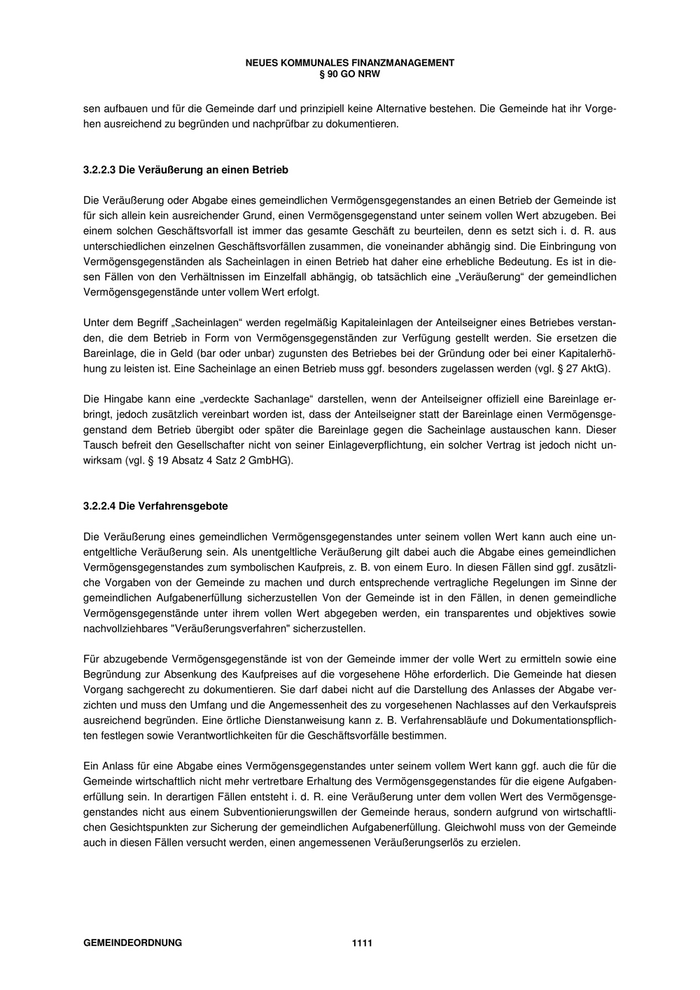 NEUES KOMMUNALES FINANZMANAGEMENT
§ 90 GO NRW

sen aufbauen und für die Gemeinde darf und prinzipiell keine Alternative bestehen. Die Gemeinde hat ihr Vorgehen ausreichend zu begründen und nachprüfbar zu dokumentieren.

3.2.2.3 Die Veräußerung an einen Betrieb

Die Veräußerung oder Abgabe eines gemeindlichen Vermögensgegenstandes an einen Betrieb der Gemeinde ist für sich allein kein ausreichender Grund, einen Vermögensgegenstand unter seinem vollen Wert abzugeben. Bei einem solchen Geschäftsvorfall ist immer das gesamte Geschäft zu beurteilen, denn es setzt sich i. d. R. aus unterschiedlichen einzelnen Geschäftsvorfällen zusammen, die voneinander abhängig sind. Die Einbringung von Vermögensgegenständen als Sacheinlagen in einen Betrieb hat daher eine erhebliche Bedeutung. Es ist in diesen Fällen von den Verhältnissen im Einzelfall abhängig, ob tatsächlich eine „Veräußerung“ der gemeindlichen Vermögensgegenstände unter vollem Wert erfolgt.

Unter dem Begriff „Sacheinlagen“ werden regelmäßig Kapitaleinlagen der Anteilseigner eines Betriebes verstanden, die dem Betrieb in Form von Vermögensgegenständen zur Verfügung gestellt werden. Sie ersetzen die Bareinlage, die in Geld (bar oder unbar) zugunsten des Betriebes bei der Gründung oder bei einer Kapitalerhöhung zu leisten ist. Eine Sacheinlage an einen Betrieb muss ggf. besonders zugelassen werden (vgl. § 27 AktG).

Die Hingabe kann eine „verdeckte Sachanlage“ darstellen, wenn der Anteilseigner offiziell eine Bareinlage erbringt, jedoch zusätzlich vereinbart worden ist, dass der Anteilseigner statt der Bareinlage einen Vermögensgegenstand dem Betrieb übergibt oder später die Bareinlage gegen die Sacheinlage austauschen kann. Dieser Tausch befreit den Gesellschafter nicht von seiner Einlageverpflichtung, ein solcher Vertrag ist jedoch nicht unwirksam (vgl. § 19 Absatz 4 Satz 2 GmbHG).

3.2.2.4 Die Verfahrensgebote

Die Veräußerung eines gemeindlichen Vermögensgegenstandes unter seinem vollen Wert kann auch eine unentgeltliche Veräußerung sein. Als unentgeltliche Veräußerung gilt dabei auch die Abgabe eines gemeindlichen Vermögensgegenstandes zum symbolischen Kaufpreis, z. B. von einem Euro. In diesen Fällen sind ggf. zusätzliche Vorgaben von der Gemeinde zu machen und durch entsprechende vertragliche Regelungen im Sinne der gemeindlichen Aufgabenerfüllung sicherzustellen Von der Gemeinde ist in den Fällen, in denen gemeindliche Vermögensgegenstände unter ihrem vollen Wert abgegeben werden, ein transparentes und objektives sowie nachvollziehbares "Veräußerungsverfahren" sicherzustellen.

Für abzugebende Vermögensgegenstände ist von der Gemeinde immer der volle Wert zu ermitteln sowie eine Begründung zur Absenkung des Kaufpreises auf die vorgesehene Höhe erforderlich. Die Gemeinde hat diesen Vorgang sachgerecht zu dokumentieren. Sie darf dabei nicht auf die Darstellung des Anlasses der Abgabe verzichten und muss den Umfang und die Angemessenheit des zu vorgesehenen Nachlasses auf den Verkaufspreis ausreichend begründen. Eine örtliche Dienstanweisung kann z. B. Verfahrensabläufe und Dokumentationspflichten festlegen sowie Verantwortlichkeiten für die Geschäftsvorfälle bestimmen.

Ein Anlass für eine Abgabe eines Vermögensgegenstandes unter seinem vollem Wert kann ggf. auch die für die Gemeinde wirtschaftlich nicht mehr vertretbare Erhaltung des Vermögensgegenstandes für die eigene Aufgabenerfüllung sein. In derartigen Fällen entsteht i. d. R. eine Veräußerung unter dem vollen Wert des Vermögensgegenstandes nicht aus einem Subventionierungswillen der Gemeinde heraus, sondern aufgrund von wirtschaftlichen Gesichtspunkten zur Sicherung der gemeindlichen Aufgabenerfüllung. Gleichwohl muss von der Gemeinde auch in diesen Fällen versucht werden, einen angemessenen Veräußerungserlös zu erzielen.

GEMEINDEORDNUNG 1111